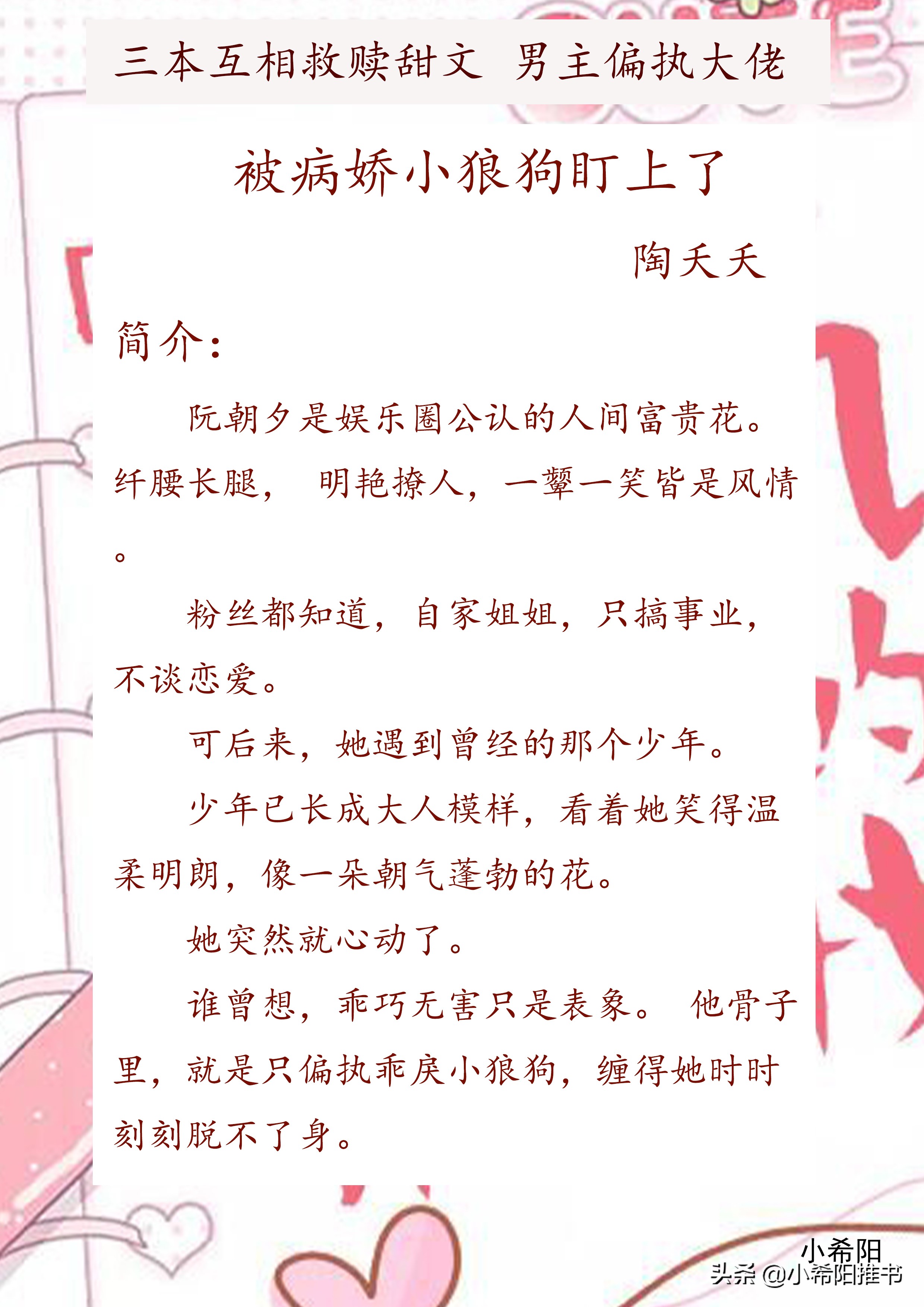 三本互相救赎甜文 男主偏执大佬

被病娇小狼狗盯上了

陶夭夭

简介：

阮朝夕是娱乐圈公认的人间富贵花。纤腰长腿， 明艳撩人，一颦一笑皆是风情。

粉丝都知道，自家姐姐，只搞事业，不谈恋爱。

可后来，她遇到曾经的那个少年。

少年已长成大人模样，看着她笑得温柔明朗，像一朵朝气蓬勃的花。

她突然就心动了。

谁曾想，乖巧无害只是表象。 他骨子里，就是只偏执乖戾小狼狗，缠得她时时刻刻脱不了身。

小希阳
头条 @小希阳推书